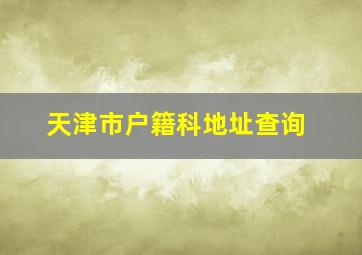 天津市户籍科地址查询